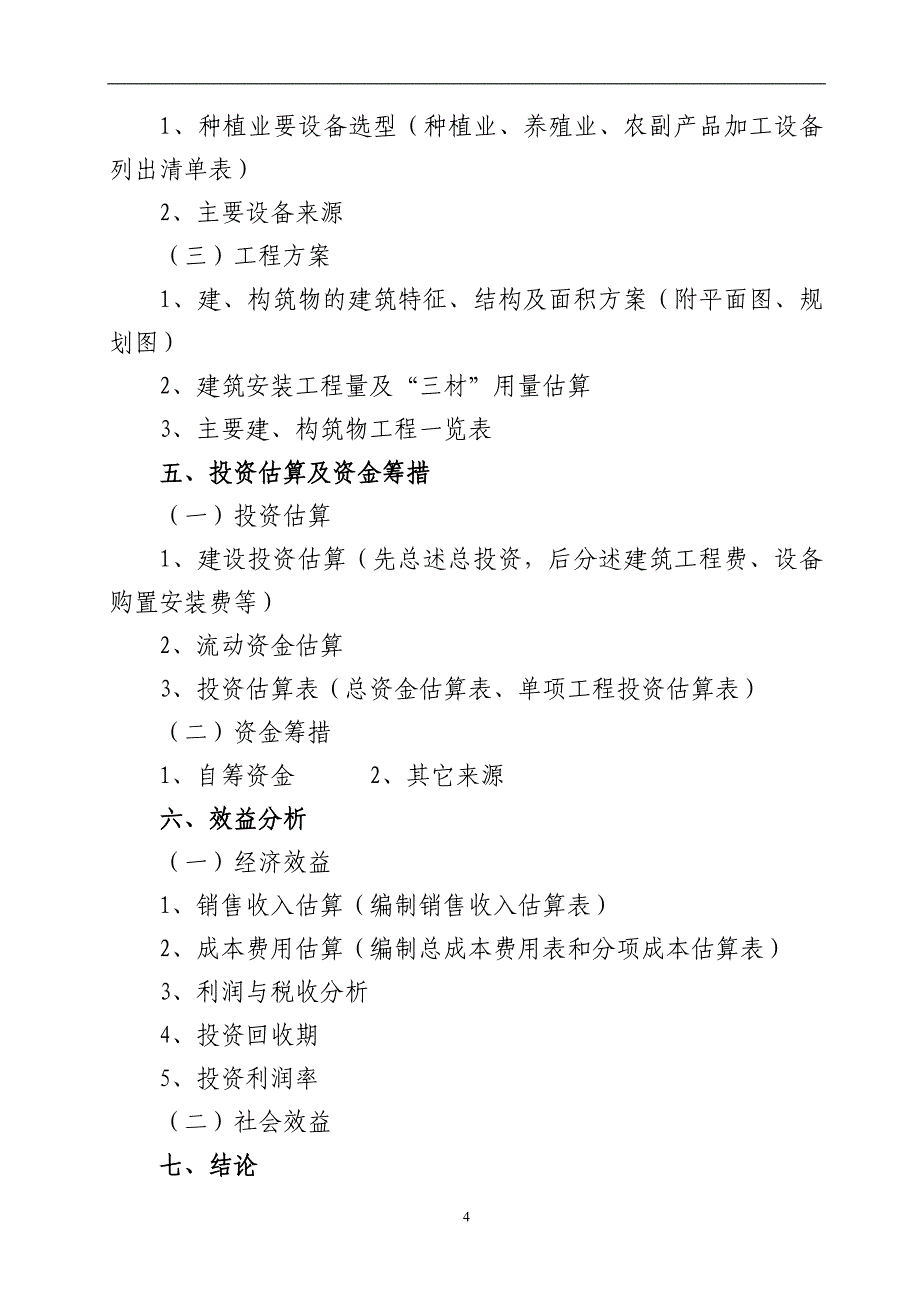 1、种植业要设备选型（种植业、养殖业、农副产品加工设备列出清单表）

2、主要设备来源

（三）工程方案

1、建、构筑物的建筑特征、结构及面积方案（附平面图、规划图）

2、建筑安装工程量及“三材”用量估算

3、主要建、构筑物工程一览表

五、投资估算及资金筹措

（一）投资估算

1、建设投资估算（先总述总投资，后分述建筑工程费、设备购置安装费等）

2、流动资金估算

3、投资估算表（总资金估算表、单项工程投资估算表）

（二）资金筹措

1、自筹资金　　　2、其它来源

六、效益分析

（一）经济效益

1、销售收入估算（编制销售收入估算表）

2、成本费用估算（编制总成本费用表和分项成本估算表）

3、利润与税收分析

4、投资回收期

5、投资利润率

（二）社会效益

七、结论

4